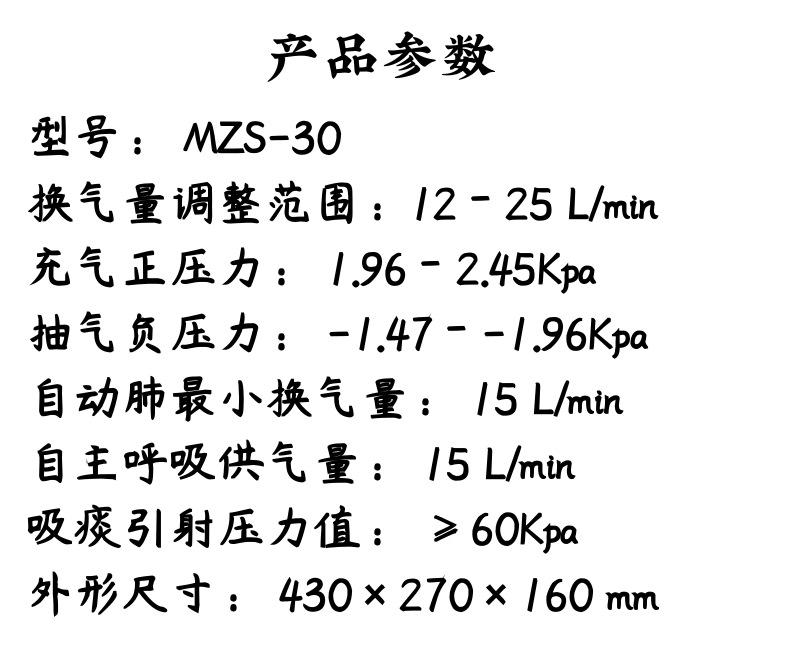 产品参数

型号：MZS-30

换气量调整范围：12 - 25 L/min

充气正压力：1.96 - 2.45Kpa

抽气负压力：-1.47 - -1.96Kpa

自动肺最小换气量：15 L/min

自主呼吸供气量：15 L/min

吸痰引射压力值：≥60Kpa

外形尺寸：430×270×160 mm